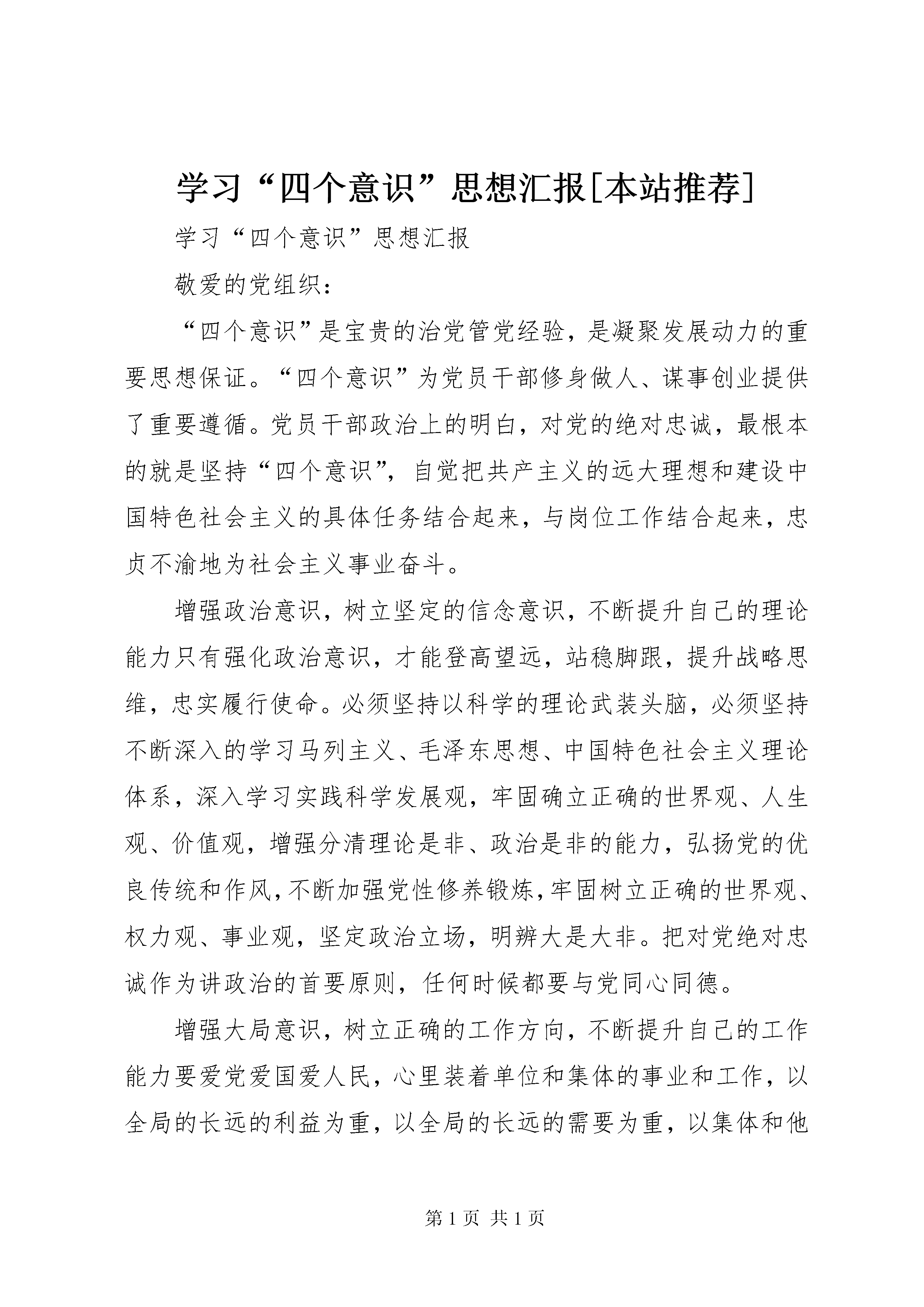 学习“四个意识”思想汇报[本站推荐]

学习“四个意识”思想汇报

敬爱的党组织：

“四个意识”是宝贵的治党管党经验，是凝聚发展动力的重要思想保证。“四个意识”为党员干部修身做人、谋事创业提供了重要遵循。党员干部政治上的明白，对党的绝对忠诚，最根本的就是坚持“四个意识”，自觉把共产主义的远大理想和建设中国特色社会主义的具体任务结合起来，与岗位工作结合起来，忠贞不渝地为社会主义事业奋斗。

增强政治意识，树立坚定的信念意识，不断提升自己的理论能力只有强化政治意识，才能登高望远，站稳脚跟，提升战略思维，忠实履行使命。必须坚持以科学的理论武装头脑，必须坚持不断深入的学习马列主义、毛泽东思想、中国特色社会主义理论体系，深入学习实践科学发展观，牢固确立正确的世界观、人生观、价值观，增强分清理论是非、政治是非的能力，弘扬党的优良传统和作风，不断加强党性修养锻炼，牢固树立正确的世界观、权力观、事业观，坚定政治立场，明辨大是大非。把对党绝对忠诚作为讲政治的首要原则，任何时候都要与党同心同德。

增强大局意识，树立正确的工作方向，不断提升自己的工作能力要爱党爱国爱人民，心里装着单位和集体的事业和工作，以全局的长远的利益为重，以全局的长远的需要为重，以集体和他

第 1 页 共 1 页